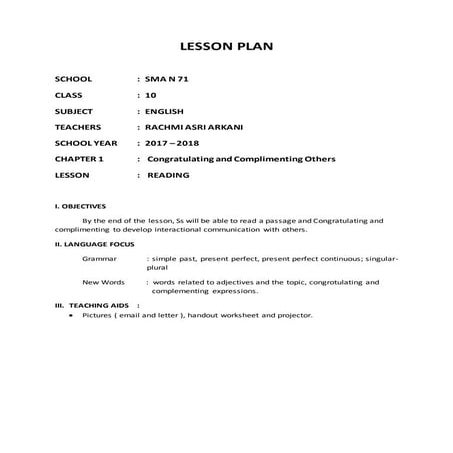 LESSON PLAN

SCHOOL : SMA N 71

CLASS : 10

SUBJECT : ENGLISH

TEACHERS : RACHMI ASRI ARKANI

SCHOOL YEAR : 2017 – 2018

CHAPTER 1 : Congratulating and Complimenting Others

LESSON : READING

I. OBJECTIVES

By the end of the lesson, Ss will be able to read a passage and Congratulating and complimenting to develop interactional communication with others.

II. LANGUAGE FOCUS

Grammar : simple past, present perfect, present perfect continuous; singular-plural

New Words : words related to adjectives and the topic, congrotulating and complementing expressions.

III. TEACHING AIDS :

• Pictures ( email and letter ), handout worksheet and projector.